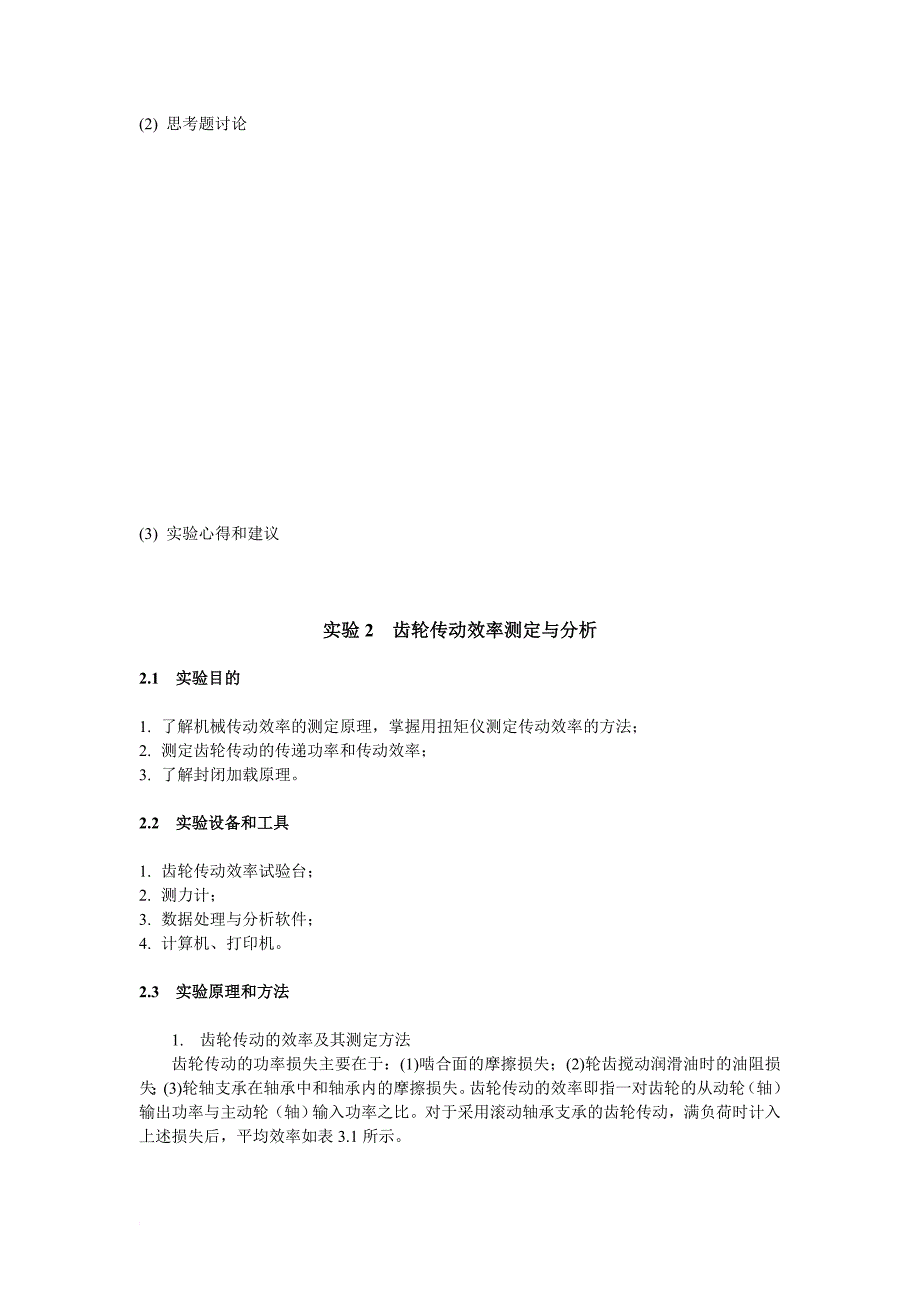 (2) 思考题讨论

(3) 实验心得和建议

实验 2　齿轮传动效率测定与分析

2.1　实验目的

1. 了解机械传动效率的测定原理，掌握用扭矩仪测定传动效率的方法；
2. 测定齿轮传动的传递功率和传动效率；
3. 了解封闭加载原理。

2.2　实验设备和工具

1. 齿轮传动效率试验台；
2. 测力计；
3. 数据处理与分析软件；
4. 计算机、打印机。

2.3　实验原理和方法

1.　齿轮传动的效率及其测定方法

齿轮传动的功率损失主要在于：(1)啮合面的摩擦损失；(2)轮齿搅动润滑油时的油阻损失 (3)轮轴支承在轴承中和轴承内的摩擦损失。齿轮传动的效率即指一对齿轮的从动轮（轴）输出功率与主动轮（轴）输入功率之比。对于采用滚动轴承支承的齿轮传动，满负荷时计入上述损失后，平均效率如表 3.1 所示。